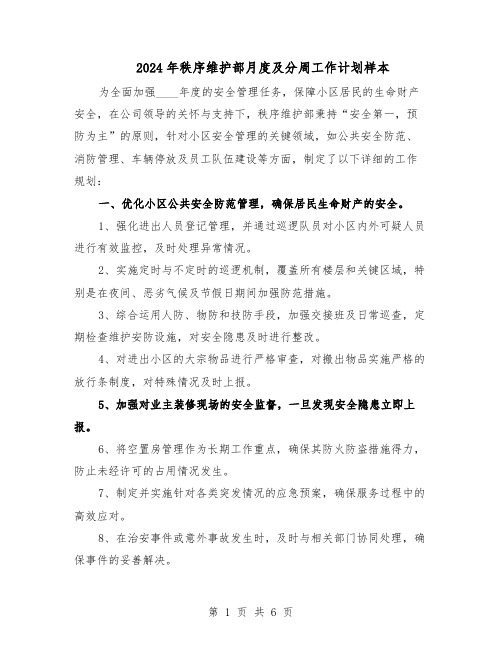 2024年秩序维护部月度及分周工作计划样本

为全面加强____年度的安全管理任务，保障小区居民的生命财产安全，在公司领导的关怀与支持下，秩序维护部秉持“安全第一，预防为主”的原则，针对小区安全管理的关键领域，如公共安全防范、消防管理、车辆停放及员工队伍建设等方面，制定了以下详细的工作规划：

一、优化小区公共安全防范管理，确保居民生命财产的安全。

1、强化进出人员登记管理，并通过巡逻队员对小区内外可疑人员进行有效监控，及时处理异常情况。

2、实施定时与不定时的巡逻机制，覆盖所有楼层和关键区域，特别是在夜间、恶劣气候及节假日期间加强防范措施。

3、综合运用人防、物防和技防手段，加强交接班及日常巡查，定期检查维护安防设施，对安全隐患及时进行整改。

4、对进出小区的大宗物品进行严格审查，对搬出物品实施严格的放行条制度，对特殊情况及时上报。

5、加强对业主装修现场的安全监督，一旦发现安全隐患立即上报。

6、将空置房管理作为长期工作重点，确保其防火防盗措施得力，防止未经许可的占用情况发生。

7、制定并实施针对各类突发情况的应急预案，确保服务过程中的高效应对。

8、在治安事件或意外事故发生时，及时与相关部门协同处理，确保事件的妥善解决。

第 1 页 共 6 页